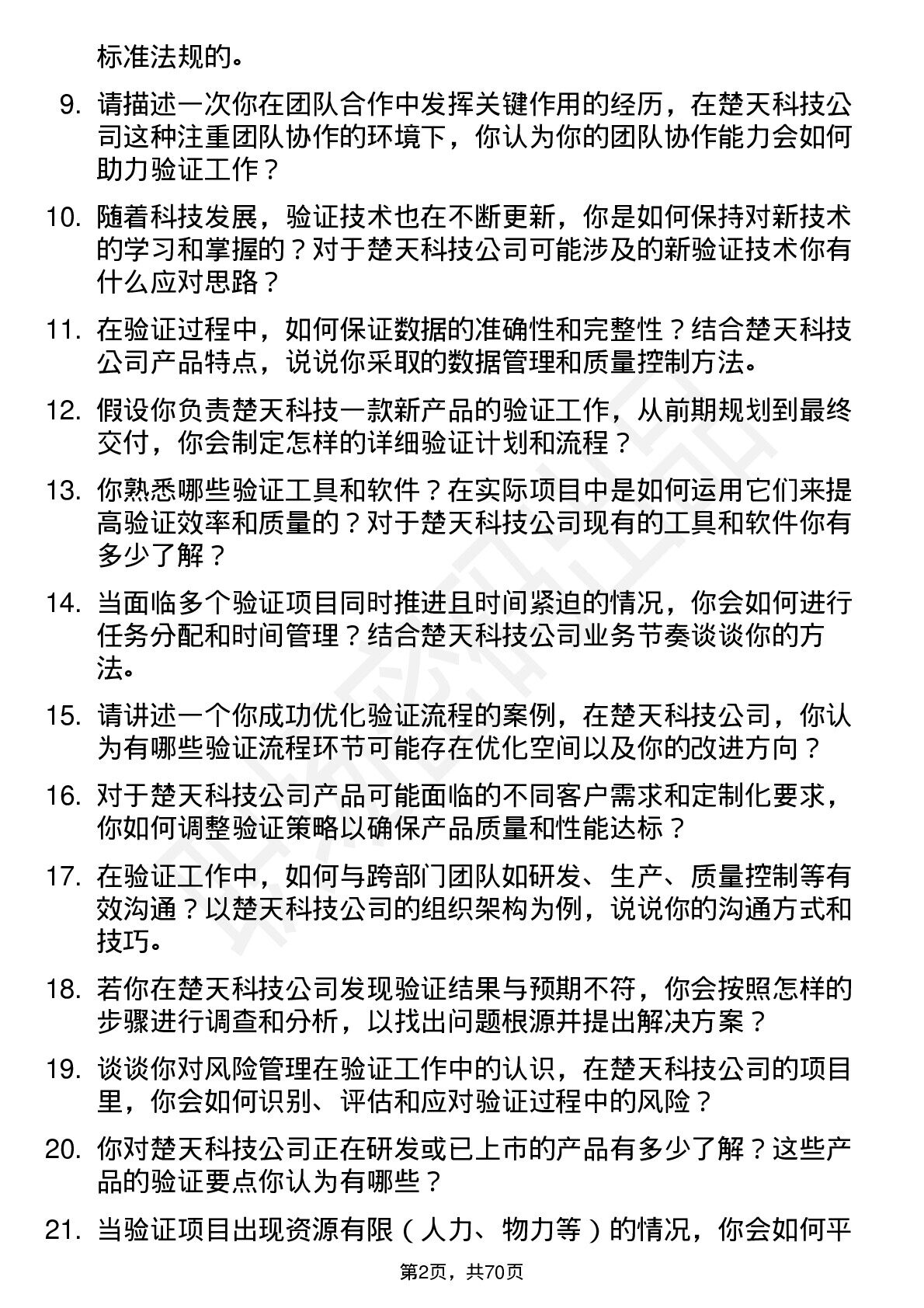 标准法规的。

9. 请描述一次你在团队合作中发挥关键作用的经历，在楚天科技公司这种注重团队协作的环境下，你认为你的团队协作能力会如何助力验证工作？

10. 随着科技发展，验证技术也在不断更新，你是如何保持对新技术的学习和掌握的？对于楚天科技公司可能涉及的新验证技术你有什么应对思路？

11. 在验证过程中，如何保证数据的准确性和完整性？结合楚天科技公司产品特点，说说你采取的数据管理和质量控制方法。

12. 假设你负责楚天科技一款新产品的验证工作，从前期规划到最终交付，你会制定怎样的详细验证计划和流程？

13. 你熟悉哪些验证工具和软件？在实际项目中是如何运用它们来提高验证效率和质量的？对于楚天科技公司现有的工具和软件你有多少了解？

14. 当面临多个验证项目同时推进且时间紧迫的情况，你会如何进行任务分配和时间管理？结合楚天科技公司业务节奏谈谈你的方法。

15. 请讲述一个你成功优化验证流程的案例，在楚天科技公司，你认为有哪些验证流程环节可能存在优化空间以及你的改进方向？

16. 对于楚天科技公司产品可能面临的不同客户需求和定制化要求，你如何调整验证策略以确保产品质量和性能达标？

17. 在验证工作中，如何与跨部门团队如研发、生产、质量控制等有效沟通？以楚天科技公司的组织架构为例，说说你的沟通方式和技巧。

18. 若你在楚天科技公司发现验证结果与预期不符，你会按照怎样的步骤进行调查和分析，以找出问题根源并提出解决方案？

19. 谈谈你对风险管理在验证工作中的认识，在楚天科技公司的项目里，你会如何识别、评估和应对验证过程中的风险？

20. 你对楚天科技公司正在研发或已上市的产品有多少了解？这些产品的验证要点你认为有哪些？

21. 当验证项目出现资源有限（人力、物力等）的情况，你会如何平

第2页，共70页